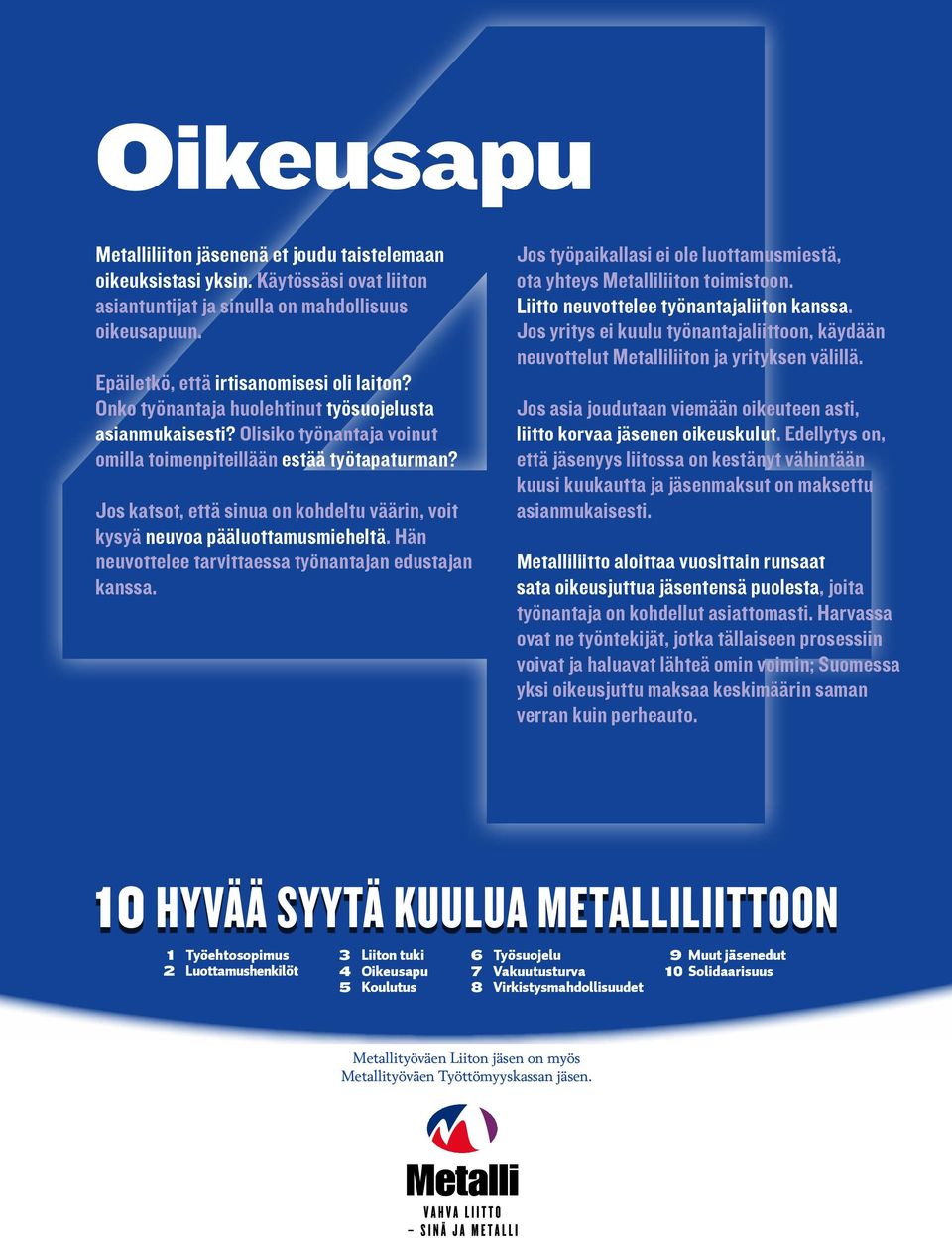 Oikeusapu

Metalliliiton jäsenenä et joudu taistelemaan oikeuksistasi yksin. Käytössäsi ovat liiton asiantuntijat ja sinulla on mahdollisuus oikeusapuun.

Epäiletkö, että irtisanomisesi oli laiton? Onko työnantaja huolehtinut työsuojelusta asianmukaisesti? Olisiko työnantaja voinut omilla toimenpiteillään estää työtapaturman?

Jos katsot, että sinua on kohdeltu väärin, voit kysyä neuvoa pääluottamusmieheltä. Hän neuvottelee tarvittaessa työnantajan edustajan kanssa.

Jos työpaikallasi ei ole luottamusmiestä, ota yhteys Metalliliiton toimistoon. Liitto neuvottelee työnantajaliiton kanssa. Jos yritys ei kuulu työnantajaliittoon, käydään neuvottelut Metalliliiton ja yrityksen välillä.

Jos asia joudutaan viemään oikeuteen asti, liitto korvaa jäsenen oikeuskulut. Edellytys on, että jäsenyys liitossa on kestänyt vähintään kuusi kuukautta ja jäsenmaksut on maksettu asianmukaisesti.

Metalliliitto aloittaa vuosittain runsaat sata oikeusjuttua jäsentensä puolesta, joita työnantaja on kohdellut asiattomasti. Harvassa ovat ne työntekijät, jotka tällaiseen prosessiin voivat ja haluavat lähteä omin voimin; Suomessa yksi oikeusjuttu maksaa keskimäärin saman verran kuin perheauto.

10 HYVÄÄ SYYTÄ KUULUA METALLILIITTOON

1 Työehtosopimus
2 Luottamushenkilöt
3 Liiton tuki
4 Oikeusapu
5 Koulutus
6 Työsuojelu
7 Vakuutusturva
8 Virkistysmahdollisuudet
9 Muut jäsenedut
10 Solidaarisuus

Metallityöväen Liiton jäsen on myös Metallityöväen Työttömyyskassan jäsen.

Metalli
VAHVA LIITTO
– SINÄ JA METALLI